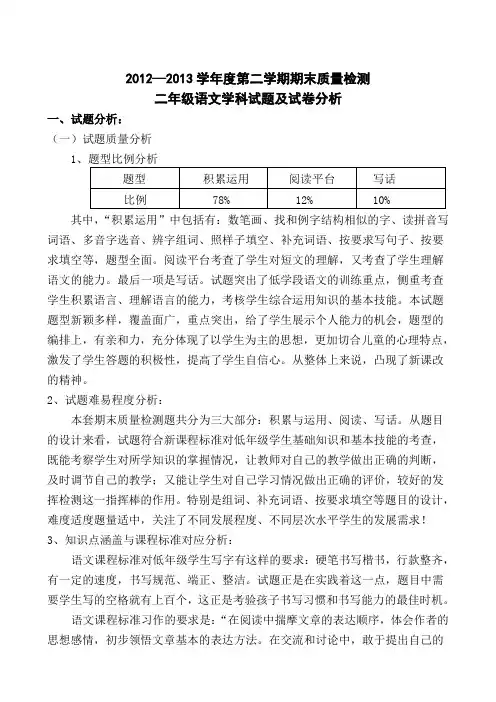 2012—2013 学年度第二学期期末质量检测
二年级语文学科试题及试卷分析

一、试题分析：

（一）试题质量分析

1、题型比例分析

| 题型 | 积累运用 | 阅读平台 | 写话 |
|---|---|---|---|
| 比例 | 78% | 12% | 10% |

其中，“积累运用”中包括有：数笔画、找和例字结构相似的字、读拼音写词语、多音字选音、辨字组词、照样子填空、补充词语、按要求写句子、按要求填空等，题型全面。阅读平台考查了学生对短文的理解，又考查了学生理解语文的能力。最后一项是写话。试题突出了低学段语文的训练重点，侧重考查学生积累语言、理解语言的能力，考核学生综合运用知识的基本技能。本试题题型新颖多样，覆盖面广，重点突出，给了学生展示个人能力的机会，题型的编排上，有亲和力，充分体现了以学生为主的思想，更加切合儿童的心理特点，激发了学生答题的积极性，提高了学生自信心。从整体上来说，凸现了新课改的精神。

2、试题难易程度分析：

本套期末质量检测题共分为三大部分：积累与运用、阅读、写话。从题目的设计来看，试题符合新课程标准对低年级学生基础知识和基本技能的考查，既能考察学生对所学知识的掌握情况，让教师对自己的教学做出正确的判断，及时调节自己的教学；又能让学生对自己学习情况做出正确的评价，较好的发挥检测这一指挥棒的作用。特别是组词、补充词语、按要求填空等题目的设计，难度适度题量适中，关注了不同发展程度、不同层次水平学生的发展需求！

3、知识点涵盖与课程标准对应分析：

语文课程标准对低年级学生写字有这样的要求：硬笔书写楷书，行款整齐，有一定的速度，书写规范、端正、整洁。试题正是在实践着这一点，题目中需要学生写的空格就有上百个，这正是考验孩子书写习惯和书写能力的最佳时机。

语文课程标准习作的要求是：“在阅读中揣摩文章的表达顺序，体会作者的思想感情，初步领悟文章基本的表达方法。在交流和讨论中，敢于提出自己的